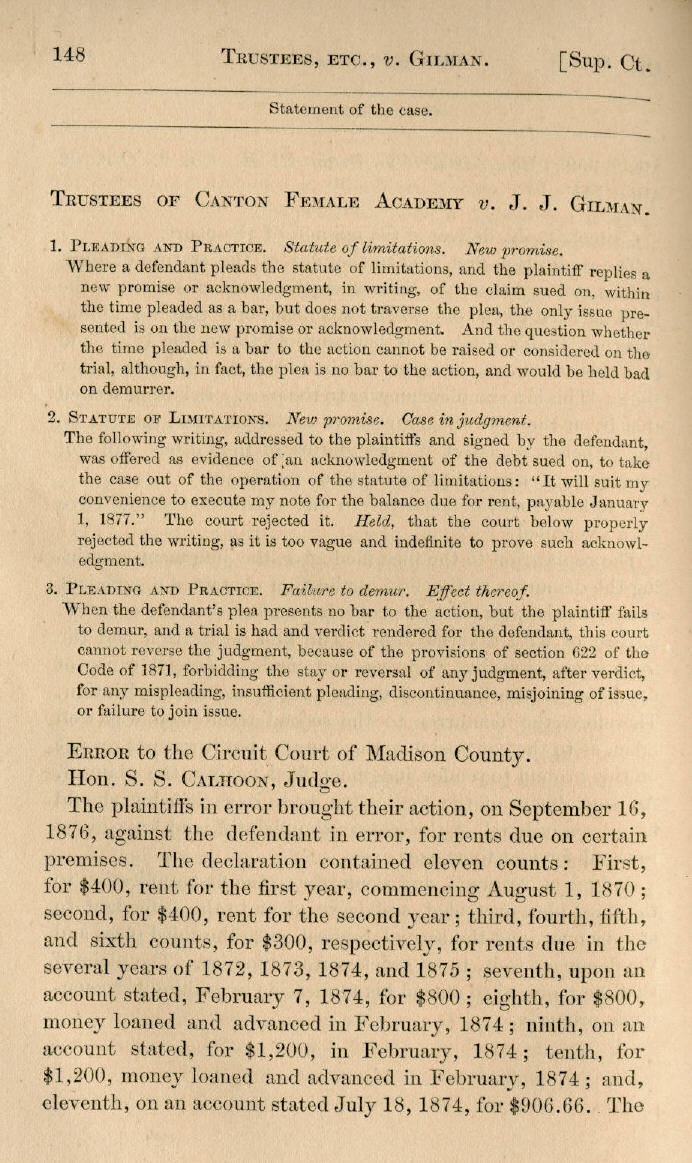 148 TRUSTEES, ETC., v. GILMAN. [Sup. Ct.

Statement of the case.

TRUSTEES OF CANTON FEMALE ACADEMY v. J. J. GILMAN.

1. PLEADING AND PRACTICE. Statute of limitations. New promise.
Where a defendant pleads the statute of limitations, and the plaintiff replies a new promise or acknowledgment, in writing, of the claim sued on, within the time pleaded as a bar, but does not traverse the plea, the only issue presented is on the new promise or acknowledgment. And the question whether the time pleaded is a bar to the action cannot be raised or considered on the trial, although, in fact, the plea is no bar to the action, and would be held bad on demurrer.

2. STATUTE OF LIMITATIONS. New promise. Case in judgment.
The following writing, addressed to the plaintiffs and signed by the defendant, was offered as evidence of an acknowledgment of the debt sued on, to take the case out of the operation of the statute of limitations: "It will suit my convenience to execute my note for the balance due for rent, payable January 1, 1877." The court rejected it. Held, that the court below properly rejected the writing, as it is too vague and indefinite to prove such acknowledgment.

3. PLEADING AND PRACTICE. Failure to demur. Effect thereof.
When the defendant's plea presents no bar to the action, but the plaintiff fails to demur, and a trial is had and verdict rendered for the defendant, this court cannot reverse the judgment, because of the provisions of section 622 of the Code of 1871, forbidding the stay or reversal of any judgment, after verdict, for any mispleading, insufficient pleading, discontinuance, misjoining of issue, or failure to join issue.

ERROR to the Circuit Court of Madison County.
Hon. S. S. CALHOON, Judge.

The plaintiffs in error brought their action, on September 16, 1876, against the defendant in error, for rents due on certain premises. The declaration contained eleven counts: First, for $400, rent for the first year, commencing August 1, 1870; second, for $400, rent for the second year; third, fourth, fifth, and sixth counts, for $300, respectively, for rents due in the several years of 1872, 1873, 1874, and 1875; seventh, upon an account stated, February 7, 1874, for $800; eighth, for $800, money loaned and advanced in February, 1874; ninth, on an account stated, for $1,200, in February, 1874; tenth, for $1,200, money loaned and advanced in February, 1874; and, eleventh, on an account stated July 18, 1874, for $906.66. The